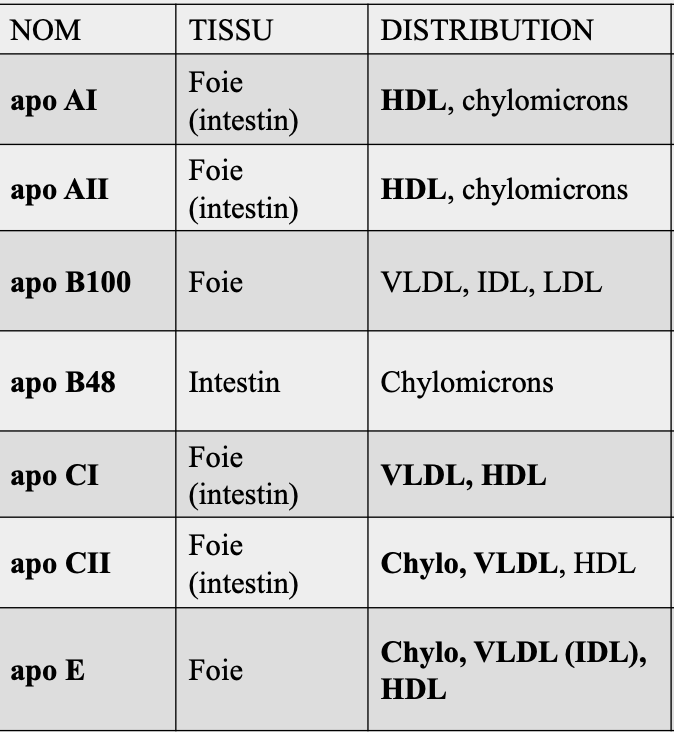 | NOM | TISSU | DISTRIBUTION |
|---|---|---|
| apo AI | Foie (intestin) | HDL, chylomicrons |
| apo AII | Foie (intestin) | HDL, chylomicrons |
| apo B100 | Foie | VLDL, IDL, LDL |
| apo B48 | Intestin | Chylomicrons |
| apo CI | Foie (intestin) | VLDL, HDL |
| apo CII | Foie (intestin) | Chylo, VLDL, HDL |
| apo E | Foie | Chylo, VLDL (IDL), HDL |